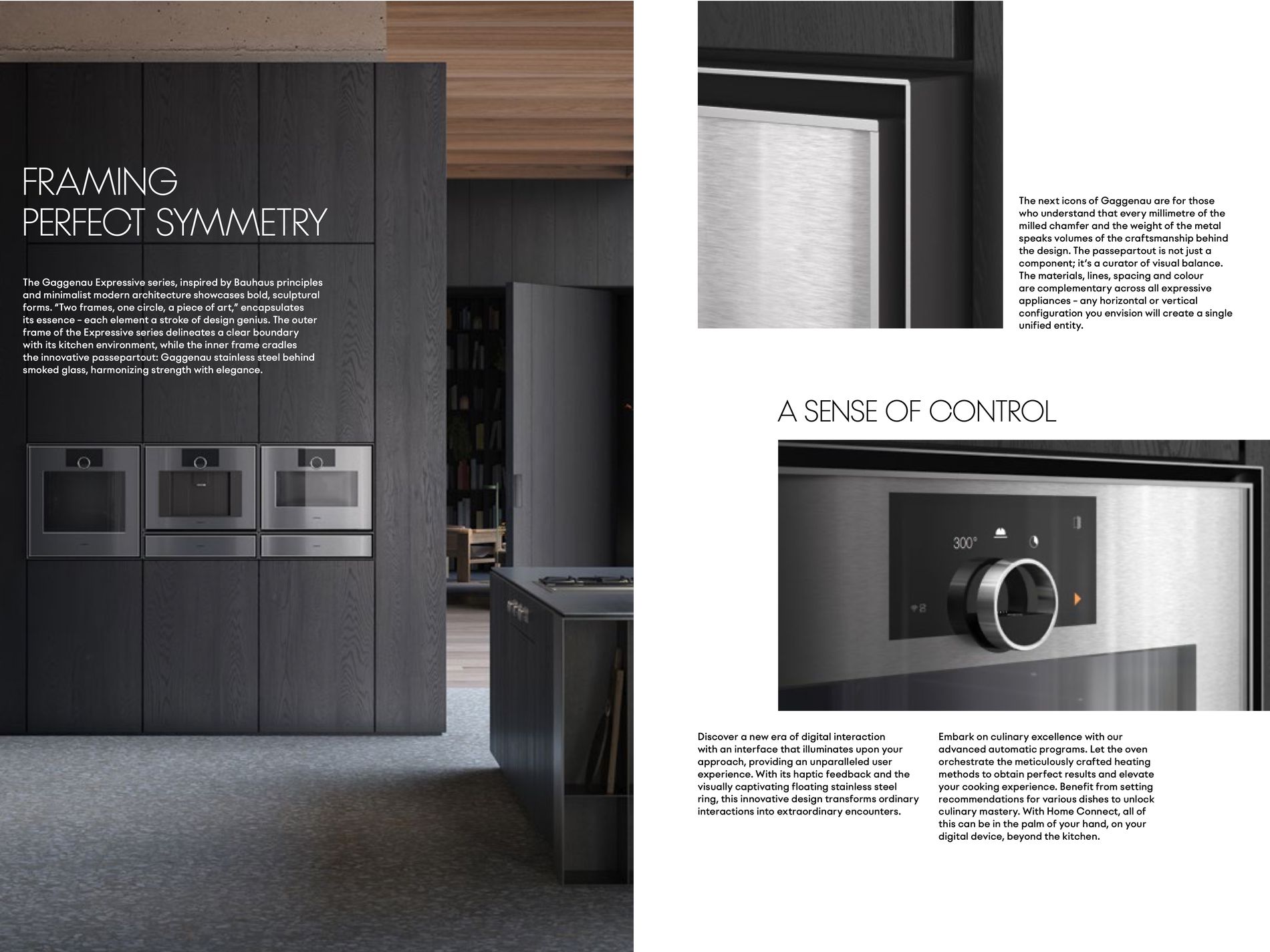 FRAMING
PERFECT SYMMETRY

The Gaggenau Expressive series, inspired by Bauhaus principles and minimalist modern architecture showcases bold, sculptural forms. "Two frames, one circle, a piece of art," encapsulates its essence – each element a stroke of design genius. The outer frame of the Expressive series delineates a clear boundary with its kitchen environment, while the inner frame cradles the innovative passepartout: Gaggenau stainless steel behind smoked glass, harmonizing strength with elegance.

The next icons of Gaggenau are for those who understand that every millimetre of the milled chamfer and the weight of the metal speaks volumes of the craftsmanship behind the design. The passepartout is not just a component; it's a curator of visual balance. The materials, lines, spacing and colour are complementary across all expressive appliances – any horizontal or vertical configuration you envision will create a single unified entity.

A SENSE OF CONTROL

300°

Discover a new era of digital interaction with an interface that illuminates upon your approach, providing an unparalleled user experience. With its haptic feedback and the visually captivating floating stainless steel ring, this innovative design transforms ordinary interactions into extraordinary encounters.

Embark on culinary excellence with our advanced automatic programs. Let the oven orchestrate the meticulously crafted heating methods to obtain perfect results and elevate your cooking experience. Benefit from setting recommendations for various dishes to unlock culinary mastery. With Home Connect, all of this can be in the palm of your hand, on your digital device, beyond the kitchen.